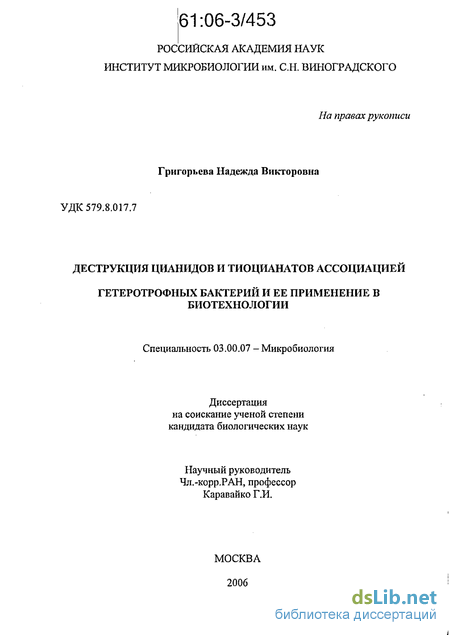 61:06-3/453

РОССИЙСКАЯ АКАДЕМИЯ НАУК
ИНСТИТУТ МИКРОБИОЛОГИИ им. С.Н. ВИНОГРАДСКОГО

На правах рукописи

Григорьева Надежда Викторовна

УДК 579.8.017.7

ДЕСТРУКЦИЯ ЦИАНИДОВ И ТИОЦИАНАТОВ АССОЦИАЦИЕЙ

ГЕТЕРОТРОФНЫХ БАКТЕРИЙ И ЕЕ ПРИМЕНЕНИЕ В БИОТЕХНОЛОГИИ

Специальность 03.00.07 – Микробиология

Диссертация
на соискание ученой степени
кандидата биологических наук

Научный руководитель
Чл.-корр.РАН, профессор
Каравайко Г.И.

МОСКВА

2006

dsLib.net
библиотека диссертаций